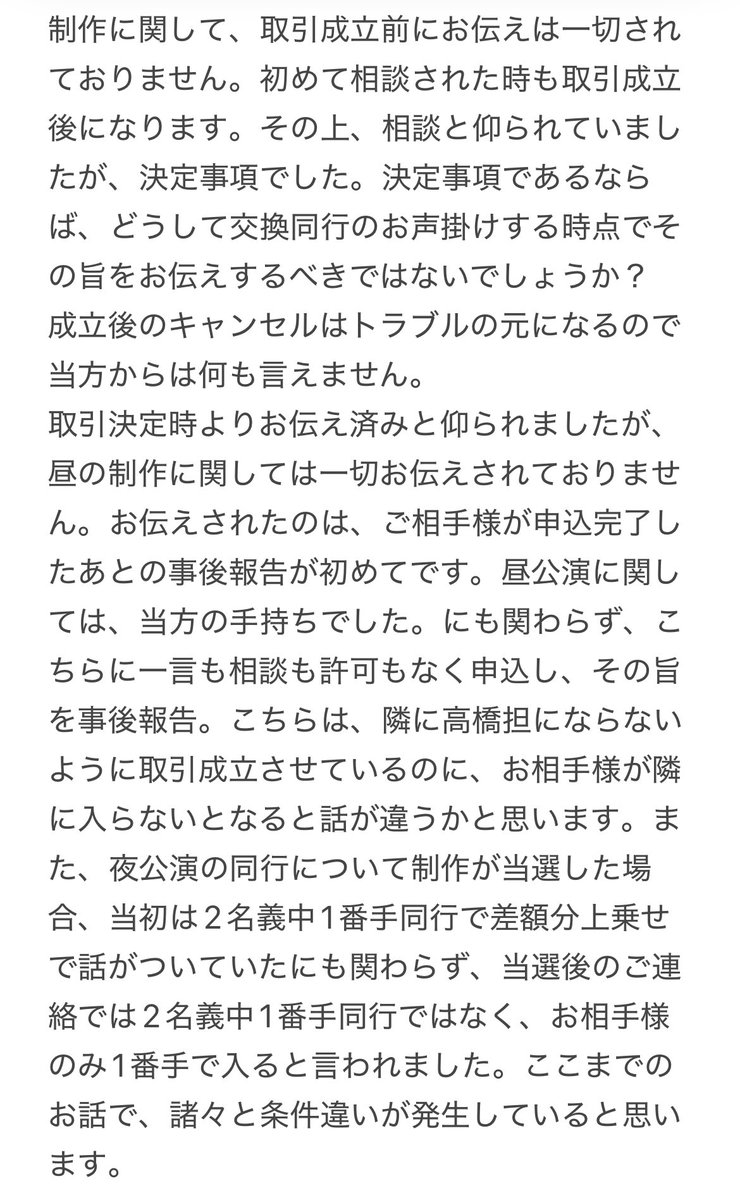 制作に関して、取引成立前にお伝えは一切されておりません。初めて相談された時も取引成立後になります。その上、相談と仰られていましたが、決定事項でした。決定事項であるならば、どうして交換同行のお声掛けする時点でその旨をお伝えするべきではないでしょうか？
成立後のキャンセルはトラブルの元になるので当方からは何も言えません。
取引決定時よりお伝え済みと仰られましたが、昼の制作に関しては一切お伝えされておりません。お伝えされたのは、ご相手様が申込完了したあとの事後報告が初めてです。昼公演に関しては、当方の手持ちでした。にも関わらず、こちらに一言も相談も許可もなく申込し、その旨を事後報告。こちらは、隣に高橋担にならないように取引成立させているのに、お相手様が隣に入らないとなると話が違うかと思います。また、夜公演の同行について制作が当選した場合、当初は２名義中１番手同行で差額分上乗せで話がついていたにも関わらず、当選後のご連絡では２名義中１番手同行ではなく、お相手様のみ１番手で入ると言われました。ここまでのお話で、諸々と条件違いが発生していると思います。